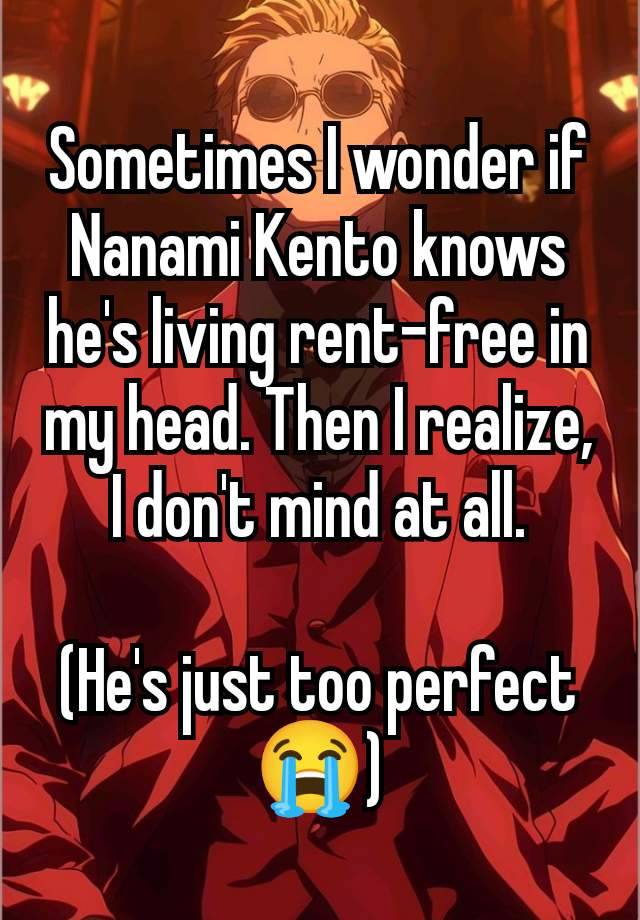 Sometimes I wonder if Nanami Kento knows he's living rent-free in my head. Then I realize, I don't mind at all.

(He's just too perfect 😭)